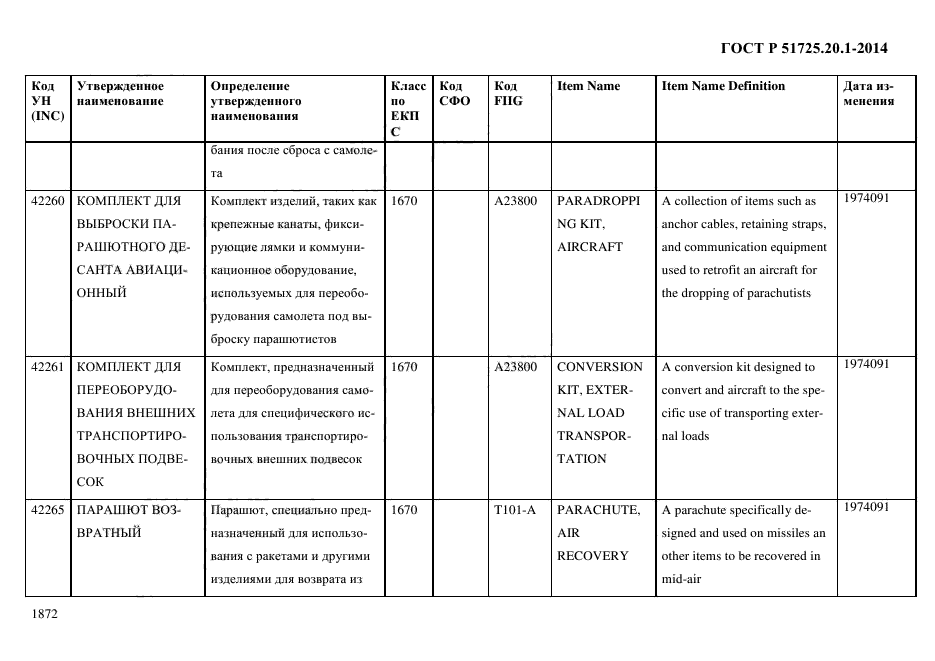 ГОСТ Р 51725.20.1-2014

| Код УН (INC) | Утвержденное наименование | Определение утвержденного наименования | Класс по ЕКПС | Код СФО | Код FIIG | Item Name | Item Name Definition | Дата изменения |
|---|---|---|---|---|---|---|---|---|
| | | бания после сброса с самолета | | | | | | |
| 42260 | КОМПЛЕКТ ДЛЯ ВЫБРОСКИ ПАРАШЮТНОГО ДЕСАНТА АВИАЦИОННЫЙ | Комплект изделий, таких как крепежные канаты, фиксирующие лямки и коммуникационное оборудование, используемых для переоборудования самолета под выброску парашютистов | 1670 | | A23800 | PARADROPPING KIT, AIRCRAFT | A collection of items such as anchor cables, retaining straps, and communication equipment used to retrofit an aircraft for the dropping of parachutists | 1974091 |
| 42261 | КОМПЛЕКТ ДЛЯ ПЕРЕОБОРУДОВАНИЯ ВНЕШНИХ ТРАНСПОРТИРОВОЧНЫХ ПОДВЕСОК | Комплект, предназначенный для переоборудования самолета для специфического использования транспортировочных внешних подвесок | 1670 | | A23800 | CONVERSION KIT, EXTERNAL LOAD TRANSPORTATION | A conversion kit designed to convert and aircraft to the specific use of transporting external loads | 1974091 |
| 42265 | ПАРАШЮТ ВОЗВРАТНЫЙ | Парашют, специально предназначенный для использования с ракетами и другими изделиями для возврата из | 1670 | | T101-A | PARACHUTE, AIR RECOVERY | A parachute specifically designed and used on missiles an other items to be recovered in mid-air | 1974091 |

1872